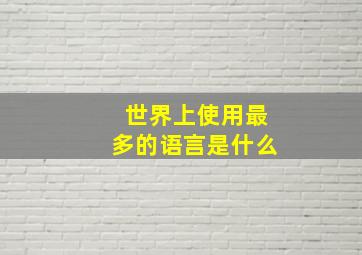 世界上使用最多的语言是什么